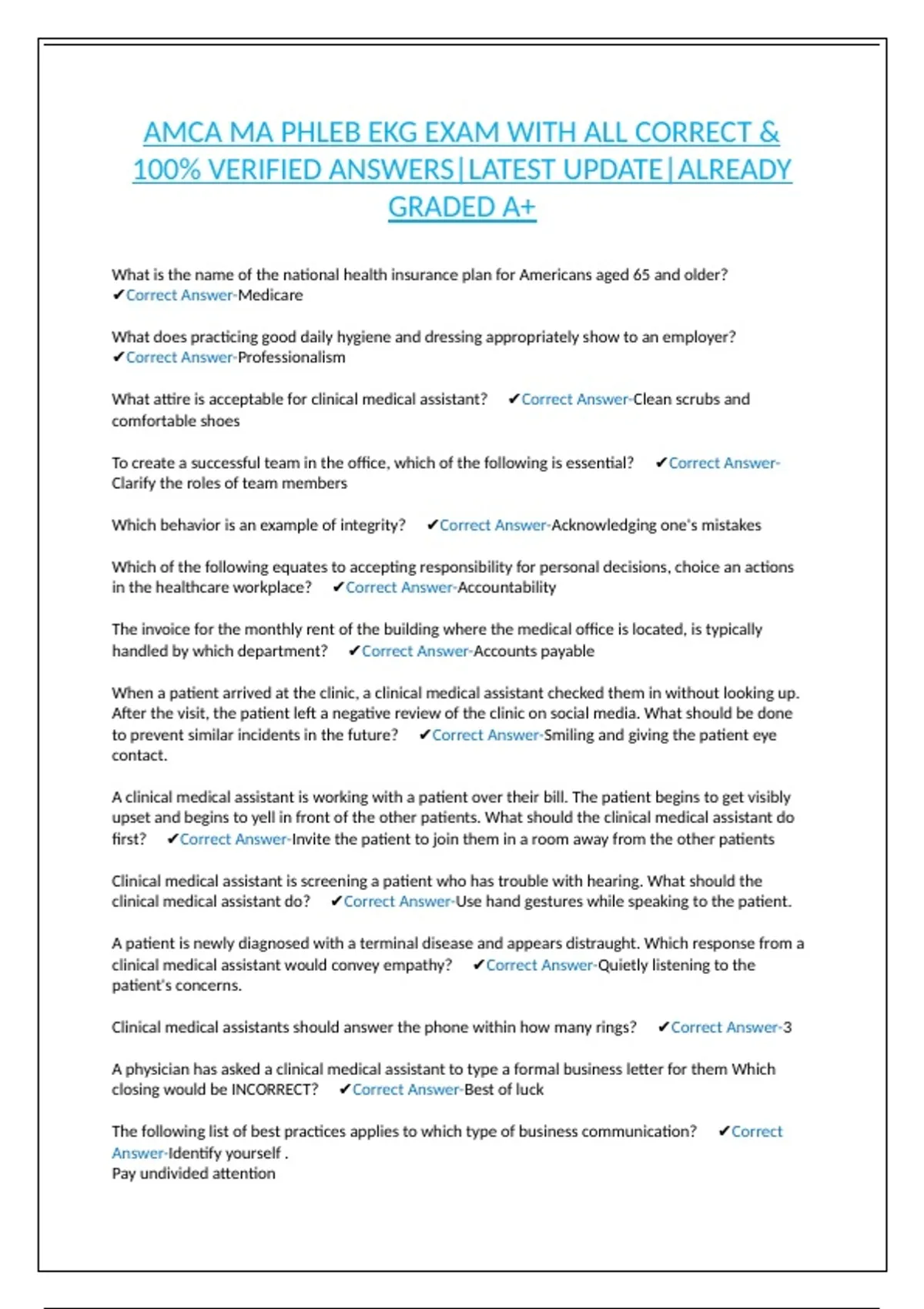 AMCA MA PHLEB EKG EXAM WITH ALL CORRECT & 100% VERIFIED ANSWERS|LATEST UPDATE|ALREADY GRADED A+

What is the name of the national health insurance plan for Americans aged 65 and older? ✔Correct Answer-Medicare

What does practicing good daily hygiene and dressing appropriately show to an employer? ✔Correct Answer-Professionalism

What attire is acceptable for clinical medical assistant? ✔Correct Answer-Clean scrubs and comfortable shoes

To create a successful team in the office, which of the following is essential? ✔Correct Answer-Clarify the roles of team members

Which behavior is an example of integrity? ✔Correct Answer-Acknowledging one's mistakes

Which of the following equates to accepting responsibility for personal decisions, choice an actions in the healthcare workplace? ✔Correct Answer-Accountability

The invoice for the monthly rent of the building where the medical office is located, is typically handled by which department? ✔Correct Answer-Accounts payable

When a patient arrived at the clinic, a clinical medical assistant checked them in without looking up. After the visit, the patient left a negative review of the clinic on social media. What should be done to prevent similar incidents in the future? ✔Correct Answer-Smiling and giving the patient eye contact.

A clinical medical assistant is working with a patient over their bill. The patient begins to get visibly upset and begins to yell in front of the other patients. What should the clinical medical assistant do first? ✔Correct Answer-Invite the patient to join them in a room away from the other patients

Clinical medical assistant is screening a patient who has trouble with hearing. What should the clinical medical assistant do? ✔Correct Answer-Use hand gestures while speaking to the patient.

A patient is newly diagnosed with a terminal disease and appears distraught. Which response from a clinical medical assistant would convey empathy? ✔Correct Answer-Quietly listening to the patient's concerns.

Clinical medical assistants should answer the phone within how many rings? ✔Correct Answer-3

A physician has asked a clinical medical assistant to type a formal business letter for them Which closing would be INCORRECT? ✔Correct Answer-Best of luck

The following list of best practices applies to which type of business communication? ✔Correct Answer-Identify yourself .
Pay undivided attention